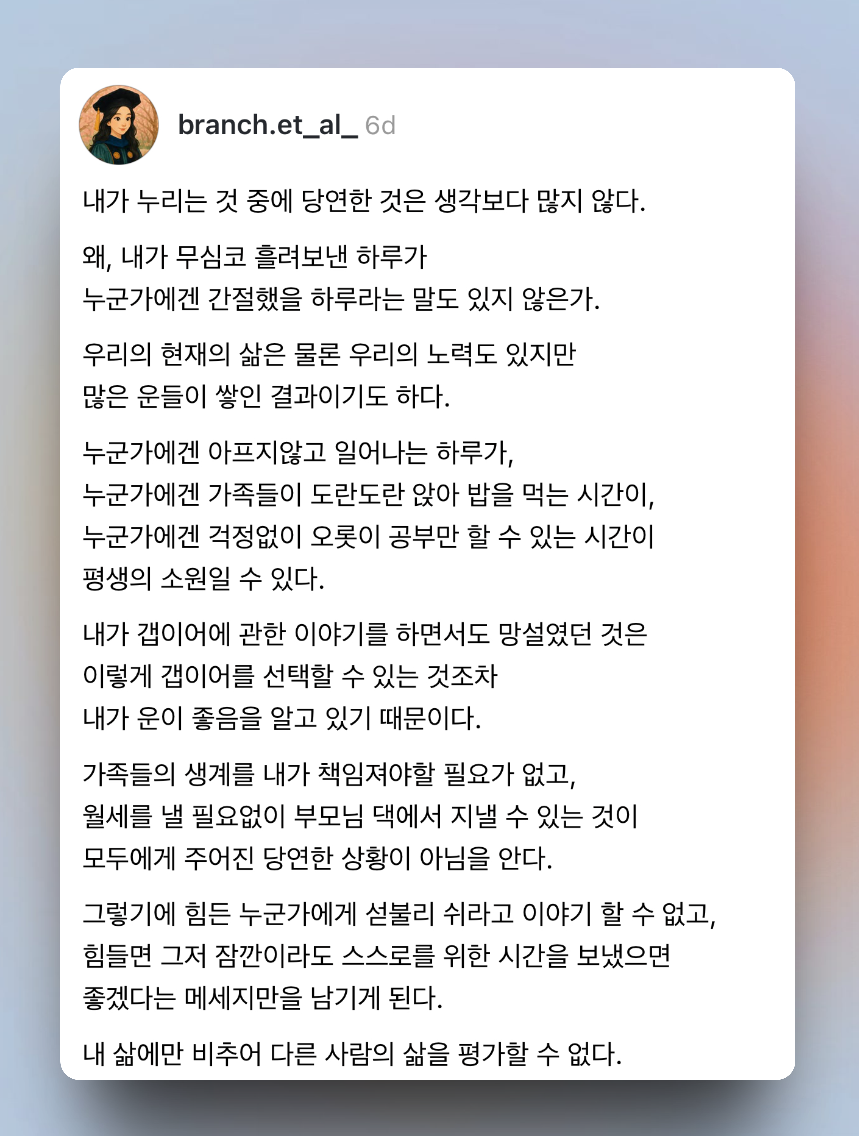 branch.et_al_ 6d

내가 누리는 것 중에 당연한 것은 생각보다 많지 않다.

왜, 내가 무심코 흘려보낸 하루가
누군가에겐 간절했을 하루라는 말도 있지 않은가.

우리의 현재의 삶은 물론 우리의 노력도 있지만
많은 운들이 쌓인 결과이기도 하다.

누군가에겐 아프지않고 일어나는 하루가,
누군가에겐 가족들이 도란도란 앉아 밥을 먹는 시간이,
누군가에겐 걱정없이 오롯이 공부만 할 수 있는 시간이
평생의 소원일 수 있다.

내가 갭이어에 관한 이야기를 하면서도 망설였던 것은
이렇게 갭이어를 선택할 수 있는 것조차
내가 운이 좋음을 알고 있기 때문이다.

가족들의 생계를 내가 책임져야할 필요가 없고,
월세를 낼 필요없이 부모님 댁에서 지낼 수 있는 것이
모두에게 주어진 당연한 상황이 아님을 안다.

그렇기에 힘든 누군가에게 섣불리 쉬라고 이야기 할 수 없고,
힘들면 그저 잠깐이라도 스스로를 위한 시간을 보냈으면
좋겠다는 메세지만을 남기게 된다.

내 삶에만 비추어 다른 사람의 삶을 평가할 수 없다.